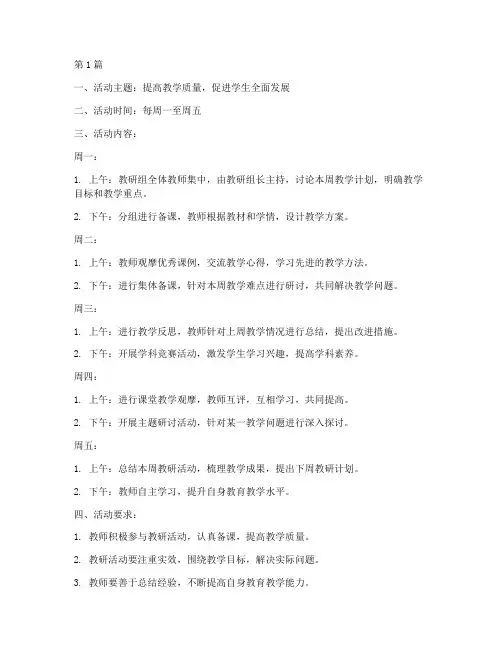 第1篇

一、活动主题：提高教学质量，促进学生全面发展

二、活动时间：每周一至周五

三、活动内容：

周一：

1. 上午：教研组全体教师集中，由教研组长主持，讨论本周教学计划，明确教学目标和教学重点。

2. 下午：分组进行备课，教师根据教材和学情，设计教学方案。

周二：

1. 上午：教师观摩优秀课例，交流教学心得，学习先进的教学方法。

2. 下午：进行集体备课，针对本周教学难点进行研讨，共同解决教学问题。

周三：

1. 上午：进行教学反思，教师针对上周教学情况进行总结，提出改进措施。

2. 下午：开展学科竞赛活动，激发学生学习兴趣，提高学科素养。

周四：

1. 上午：进行课堂教学观摩，教师互评，互相学习，共同提高。

2. 下午：开展主题研讨活动，针对某一教学问题进行深入探讨。

周五：

1. 上午：总结本周教研活动，梳理教学成果，提出下周教研计划。

2. 下午：教师自主学习，提升自身教育教学水平。

四、活动要求：

1. 教师积极参与教研活动，认真备课，提高教学质量。

2. 教研活动要注重实效，围绕教学目标，解决实际问题。

3. 教师要善于总结经验，不断提高自身教育教学能力。